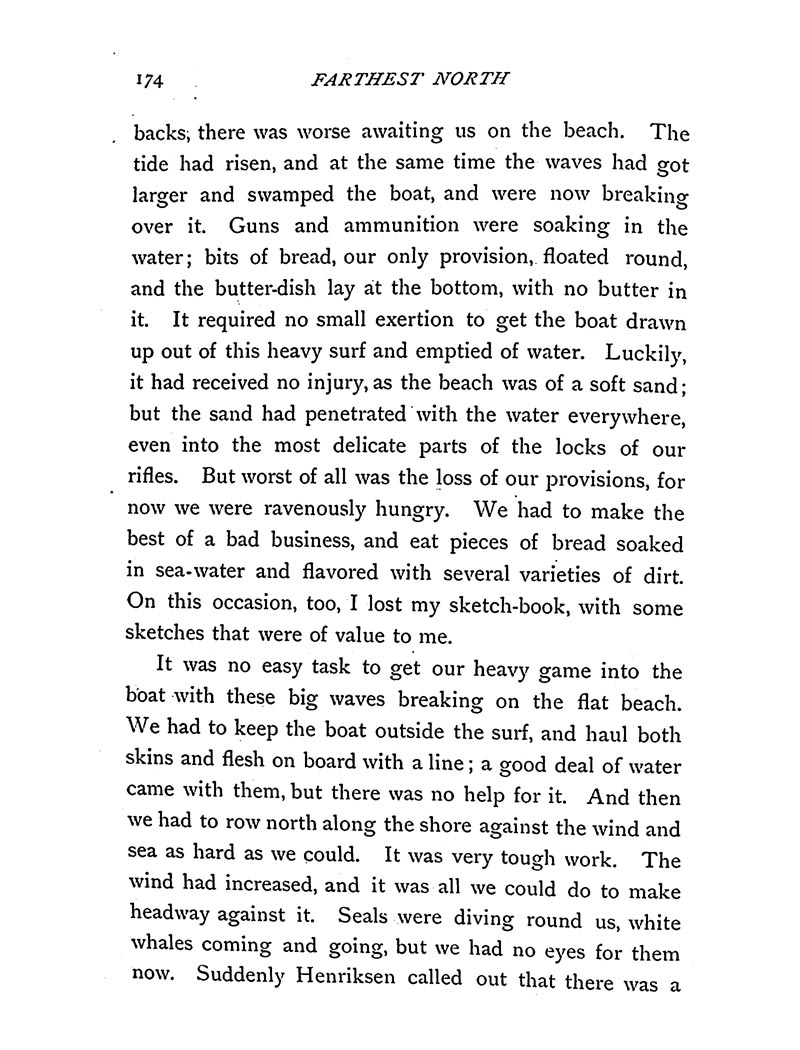 174 FARTHEST NORTH

backs; there was worse awaiting us on the beach. The tide had risen, and at the same time the waves had got larger and swamped the boat, and were now breaking over it. Guns and ammunition were soaking in the water; bits of bread, our only provision, floated round, and the butter-dish lay at the bottom, with no butter in it. It required no small exertion to get the boat drawn up out of this heavy surf and emptied of water. Luckily, it had received no injury, as the beach was of a soft sand; but the sand had penetrated with the water everywhere, even into the most delicate parts of the locks of our rifles. But worst of all was the loss of our provisions, for now we were ravenously hungry. We had to make the best of a bad business, and eat pieces of bread soaked in sea-water and flavored with several varieties of dirt. On this occasion, too, I lost my sketch-book, with some sketches that were of value to me.

It was no easy task to get our heavy game into the boat with these big waves breaking on the flat beach. We had to keep the boat outside the surf, and haul both skins and flesh on board with a line; a good deal of water came with them, but there was no help for it. And then we had to row north along the shore against the wind and sea as hard as we could. It was very tough work. The wind had increased, and it was all we could do to make headway against it. Seals were diving round us, white whales coming and going, but we had no eyes for them now. Suddenly Henriksen called out that there was a